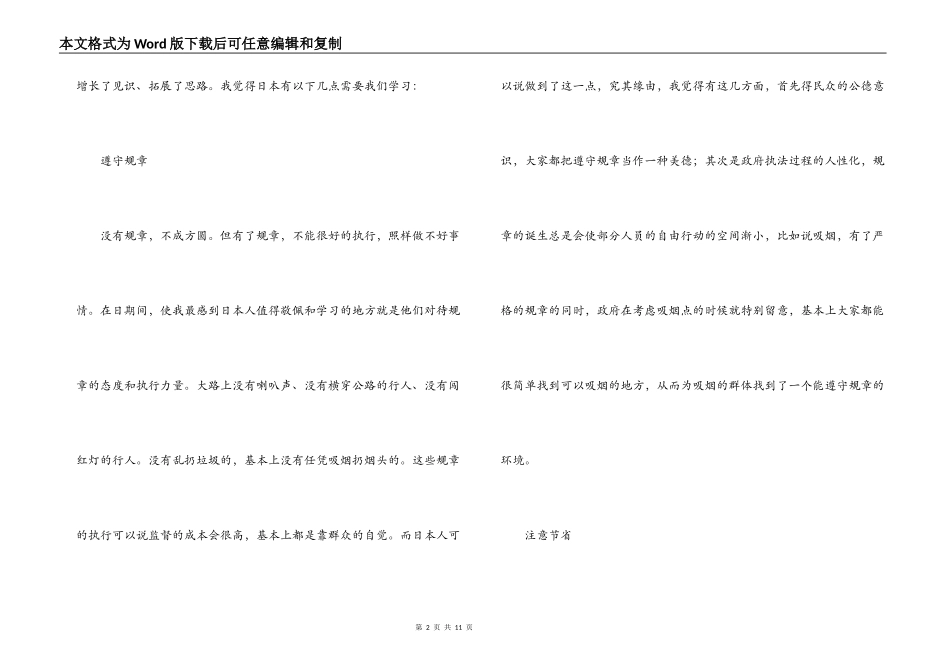 本文格式为Word版下载后可任意编辑和复制

增长了见识、拓展了思路。我觉得日本有以下几点需要我们学习：

遵守规章

没有规章，不成方圆。但有了规章，不能很好的执行，照样做不好事情。在日期间，使我最感到日本人值得敬佩和学习的地方就是他们对待规章的态度和执行力量。大路上没有喇叭声、没有横穿公路的行人、没有闯红灯的行人。没有乱扔垃圾的，基本上没有任凭吸烟扔烟头的。这些规章的执行可以说监督的成本会很高，基本上都是靠群众的自觉。而日本人可以说做到了这一点，究其缘由，我觉得有这几方面，首先得民众的公德意识，大家都把遵守规章当作一种美德；其次是政府执法过程的人性化，规章的诞生总是会使部分人员的自由行动的空间渐小，比如说吸烟，有了严格的规章的同时，政府在考虑吸烟点的时候就特别留意，基本上大家都能很简单找到可以吸烟的地方，从而为吸烟的群体找到了一个能遵守规章的环境。

注意节省

第 2 页 共 11 页